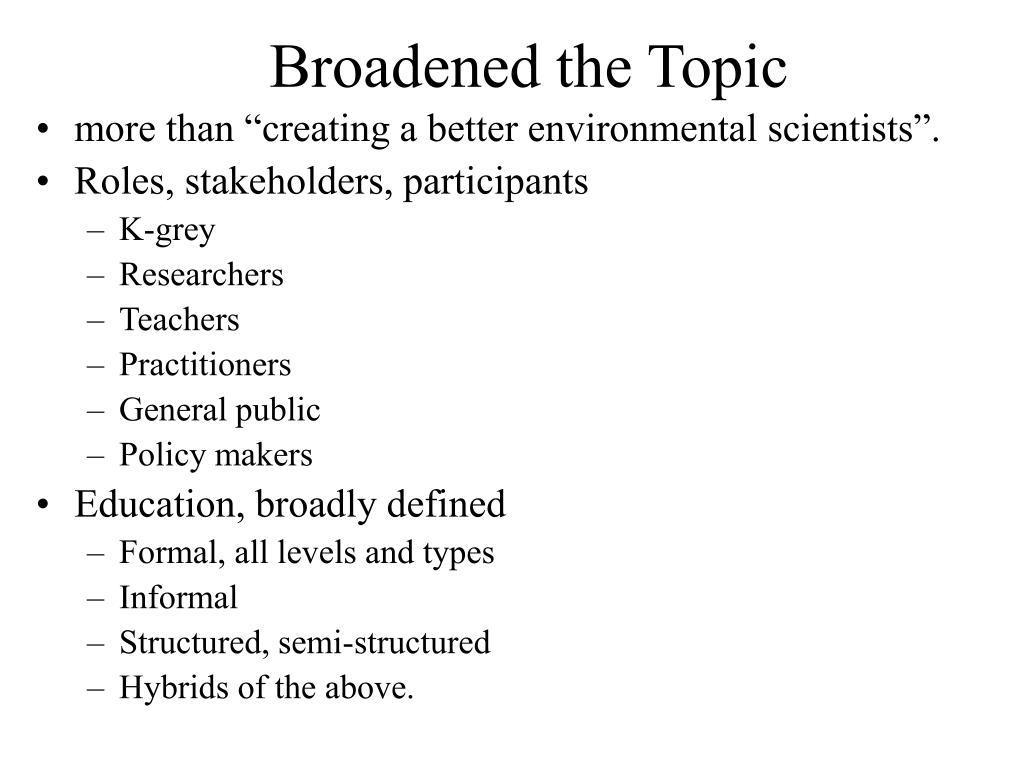 Broadened the Topic

• more than “creating a better environmental scientists”.
• Roles, stakeholders, participants
– K-grey
– Researchers
– Teachers
– Practitioners
– General public
– Policy makers
• Education, broadly defined
– Formal, all levels and types
– Informal
– Structured, semi-structured
– Hybrids of the above.